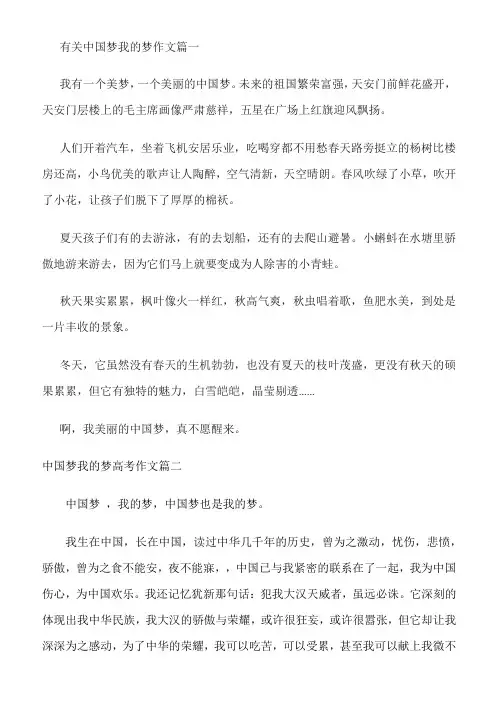 有关中国梦我的梦作文篇一

我有一个美梦，一个美丽的中国梦。未来的祖国繁荣富强，天安门前鲜花盛开，天安门层楼上的毛主席画像严肃慈祥，五星在广场上红旗迎风飘扬。

人们开着汽车，坐着飞机安居乐业，吃喝穿都不用愁春天路旁挺立的杨树比楼房还高，小鸟优美的歌声让人陶醉，空气清新，天空晴朗。春风吹绿了小草，吹开了小花，让孩子们脱下了厚厚的棉袄。

夏天孩子们有的去游泳，有的去划船，还有的去爬山避暑。小蝌蚪在水塘里骄傲地游来游去，因为它们马上就要变成为人除害的小青蛙。

秋天果实累累，枫叶像火一样红，秋高气爽，秋虫唱着歌，鱼肥水美，到处是一片丰收的景象。

冬天，它虽然没有春天的生机勃勃，也没有夏天的枝叶茂盛，更没有秋天的硕果累累，但它有独特的魅力，白雪皑皑，晶莹剔透……

啊，我美丽的中国梦，真不愿醒来。

中国梦我的梦高考作文篇二

中国梦 ，我的梦，中国梦也是我的梦。

我生在中国，长在中国，读过中华几千年的历史，曾为之激动，忧伤，悲愤，骄傲，曾为之食不能安，夜不能寐，，中国已与我紧密的联系在了一起，我为中国伤心，为中国欢乐。我还记忆犹新那句话：犯我大汉天威者，虽远必诛。它深刻的体现出我中华民族，我大汉的骄傲与荣耀，或许很狂妄，或许很嚣张，但它却让我深深为之感动，为了中华的荣耀，我可以吃苦，可以受累，甚至我可以献上我微不